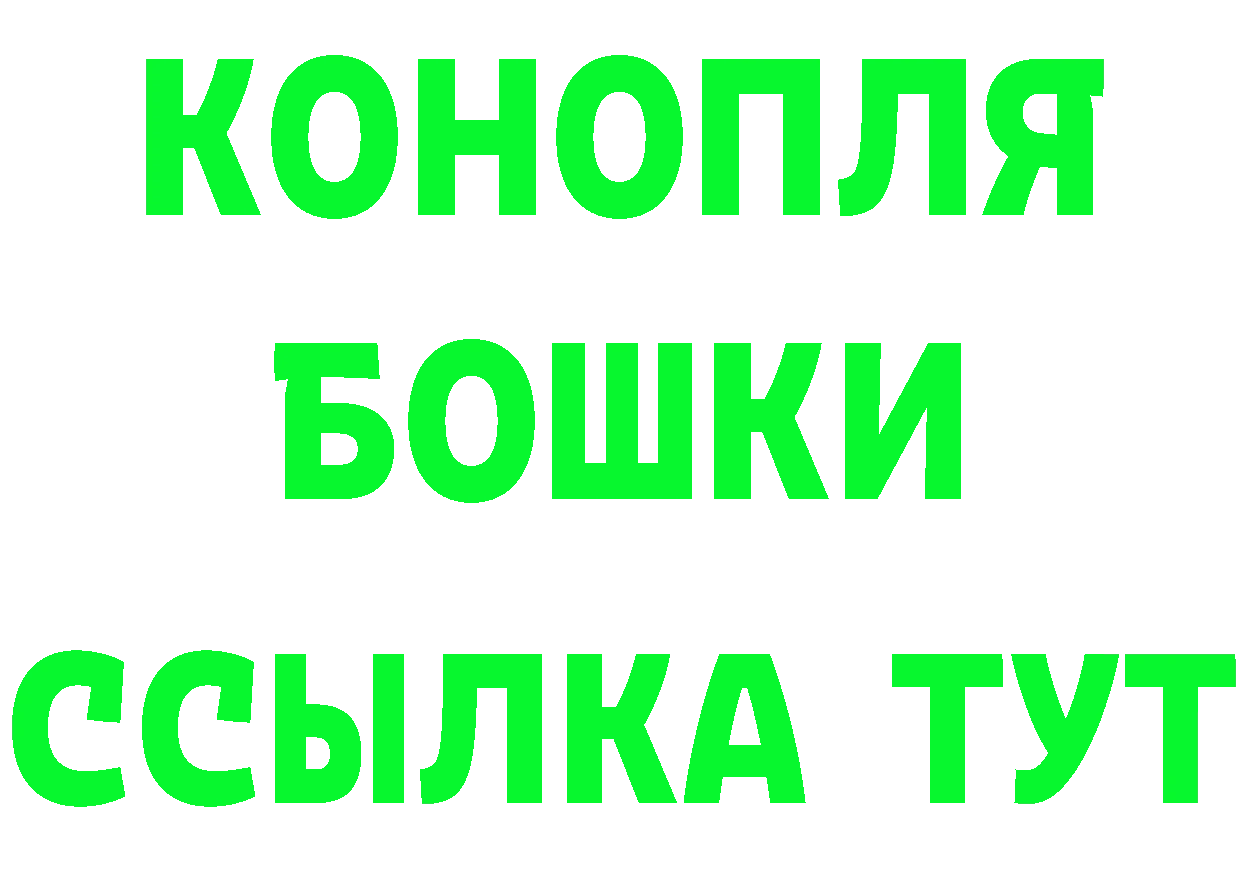 КОНОПЛЯ
БОШКИ
ССЫЛКА ТУТ